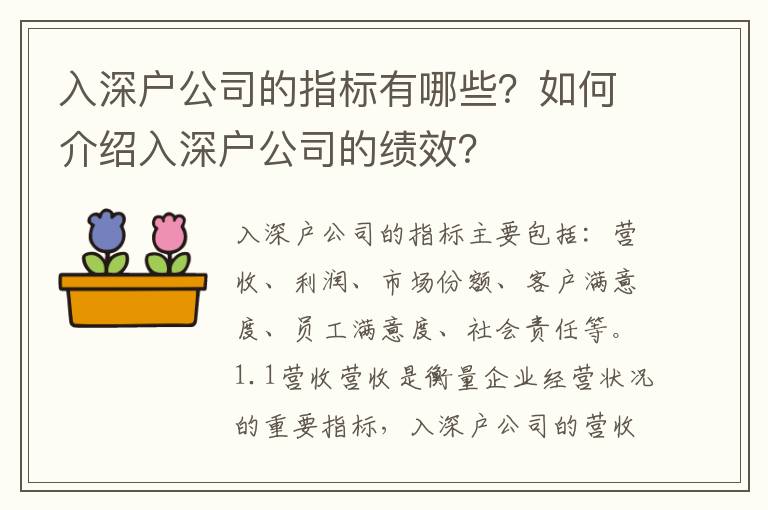 入深户公司的指标有哪些？如何介绍入深户公司的绩效？

入深户公司的指标主要包括：营收、利润、市场份额、客户满意度、员工满意度、社会责任等。1.1营收营收是衡量企业经营状况的重要指标，入深户公司的营收